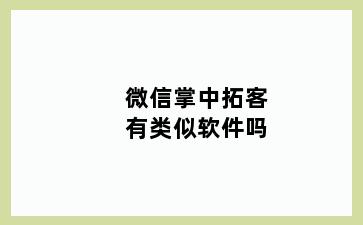 微信掌中拓客
有类似软件吗